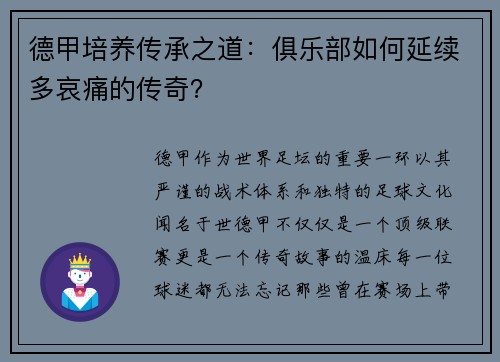 德甲培养传承之道：俱乐部如何延续多哀痛的传奇?

德甲作为世界足坛的重要一环以其严谨的战术体系和独特的足球文化闻名于世德甲不仅仅是一个顶级联赛更是一个传奇故事的温床每一位球迷都无法忘记那些曾在赛场上带